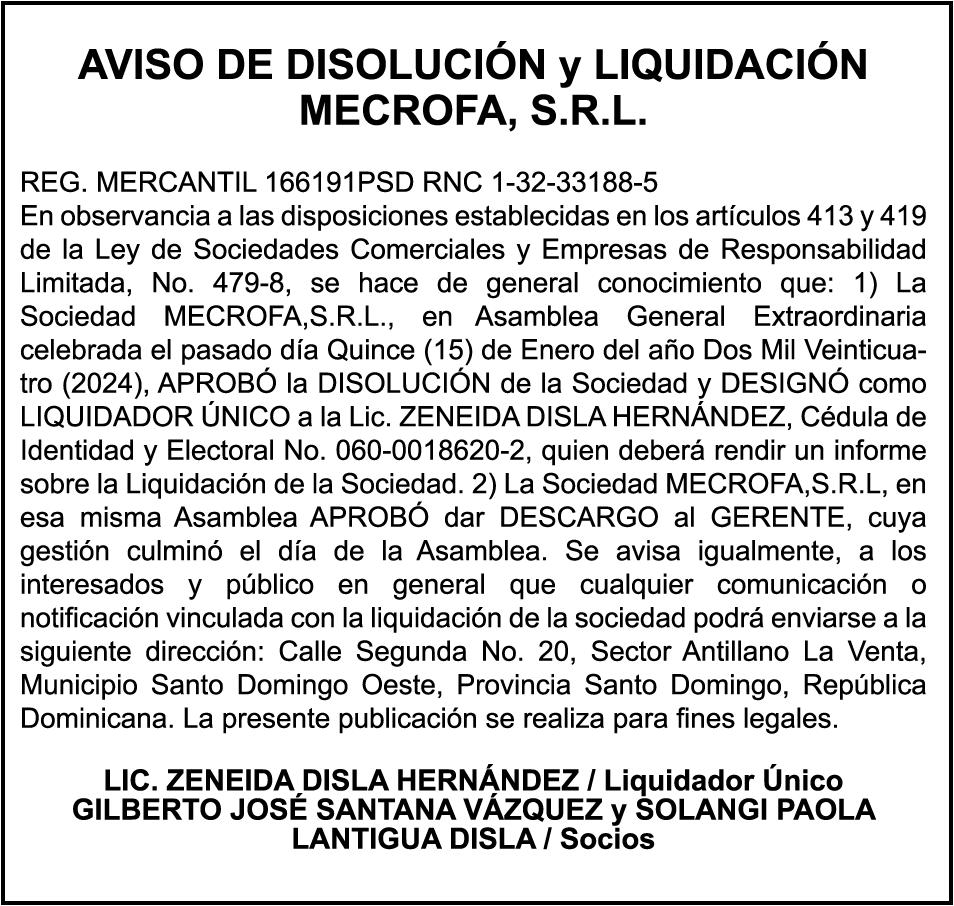 AVISO DE DISOLUCIÓN y LIQUIDACIÓN
MECROFA, S.R.L.

REG. MERCANTIL 166191PSD RNC 1-32-33188-5
En observancia a las disposiciones establecidas en los artículos 413 y 419 de la Ley de Sociedades Comerciales y Empresas de Responsabilidad Limitada, No. 479-8, se hace de general conocimiento que: 1) La Sociedad MECROFA,S.R.L., en Asamblea General Extraordinaria celebrada el pasado día Quince (15) de Enero del año Dos Mil Veinticuatro (2024), APROBÓ la DISOLUCIÓN de la Sociedad y DESIGNÓ como LIQUIDADOR ÚNICO a la Lic. ZENEIDA DISLA HERNÁNDEZ, Cédula de Identidad y Electoral No. 060-0018620-2, quien deberá rendir un informe sobre la Liquidación de la Sociedad. 2) La Sociedad MECROFA,S.R.L, en esa misma Asamblea APROBÓ dar DESCARGO al GERENTE, cuya gestión culminó el día de la Asamblea. Se avisa igualmente, a los interesados y público en general que cualquier comunicación o notificación vinculada con la liquidación de la sociedad podrá enviarse a la siguiente dirección: Calle Segunda No. 20, Sector Antillano La Venta, Municipio Santo Domingo Oeste, Provincia Santo Domingo, República Dominicana. La presente publicación se realiza para fines legales.

LIC. ZENEIDA DISLA HERNÁNDEZ / Liquidador Único
GILBERTO JOSÉ SANTANA VÁZQUEZ y SOLANGI PAOLA LANTIGUA DISLA / Socios